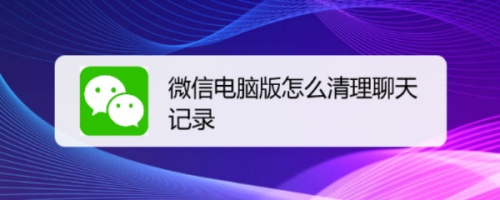 微信电脑版怎么清理聊天记录